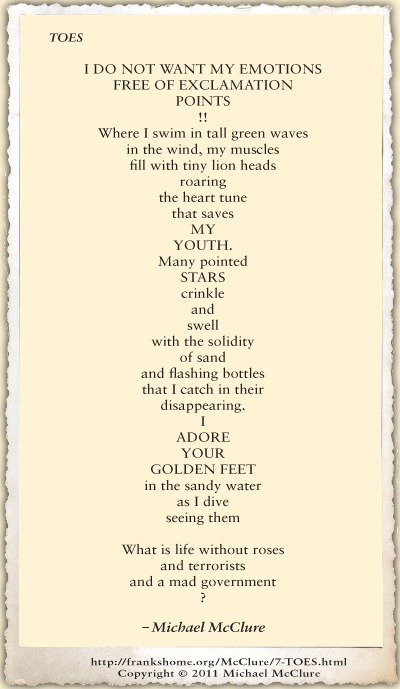 TOES

I DO NOT WANT MY EMOTIONS
FREE OF EXCLAMATION
POINTS
!!
Where I swim in tall green waves
in the wind, my muscles
fill with tiny lion heads
roaring
the heart tune
that saves
MY
YOUTH.
Many pointed
STARS
crinkle
and
swell
with the solidity
of sand
and flashing bottles
that I catch in their
disappearing.
I
ADORE
YOUR
GOLDEN FEET
in the sandy water
as I dive
seeing them

What is life without roses
and terrorists
and a mad government
?

– Michael McClure

http://frankshome.org/McClure/7-TOES.html
Copyright © 2011 Michael McClure